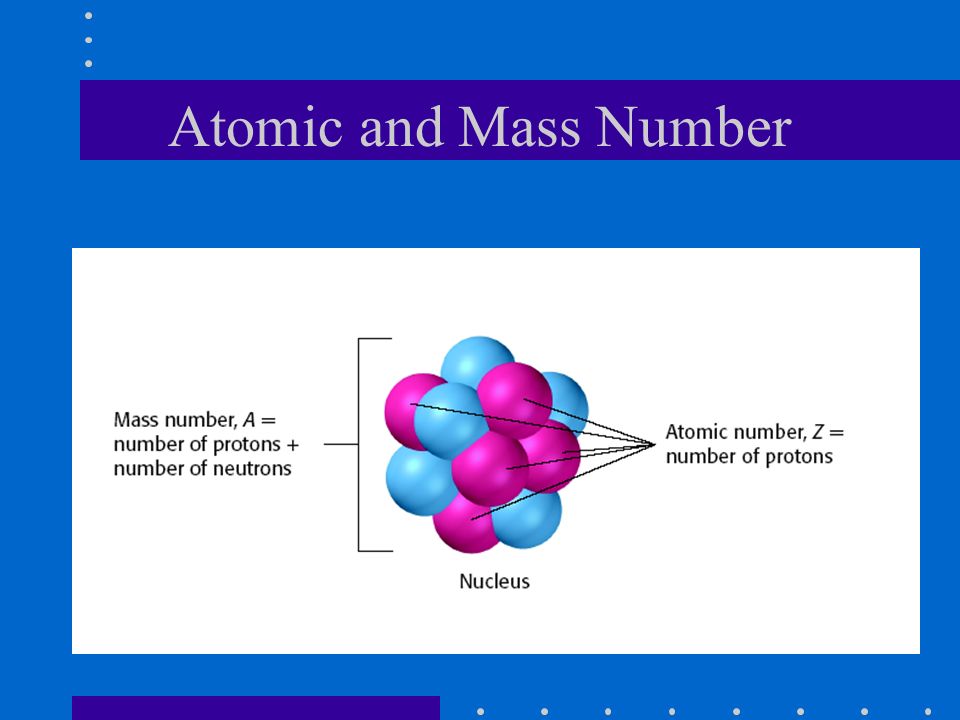 Atomic and Mass Number

Mass number, $A$ = number of protons + number of neutrons

Atomic number, $Z$ = number of protons

Nucleus